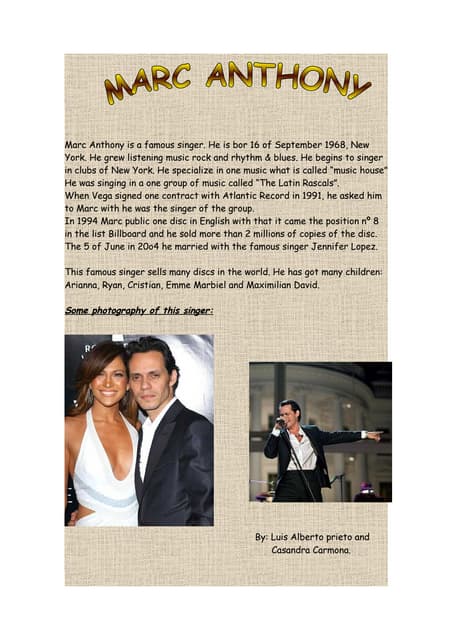 MARC ANTHONY

Marc Anthony is a famous singer. He is bor 16 of September 1968, New York. He grew listening music rock and rhythm & blues. He begins to singer in clubs of New York. He specialize in one music what is called "music house" He was singing in a one group of music called "The Latin Rascals".
When Vega signed one contract with Atlantic Record in 1991, he asked him to Marc with he was the singer of the group.
In 1994 Marc public one disc in English with that it came the position nº 8 in the list Billboard and he sold more than 2 millions of copies of the disc.
The 5 of June in 20o4 he married with the famous singer Jennifer Lopez.

This famous singer sells many discs in the world. He has got many children: Arianna, Ryan, Cristian, Emme Marbiel and Maximilian David.

Some photography of this singer:

By: Luis Alberto prieto and Casandra Carmona.